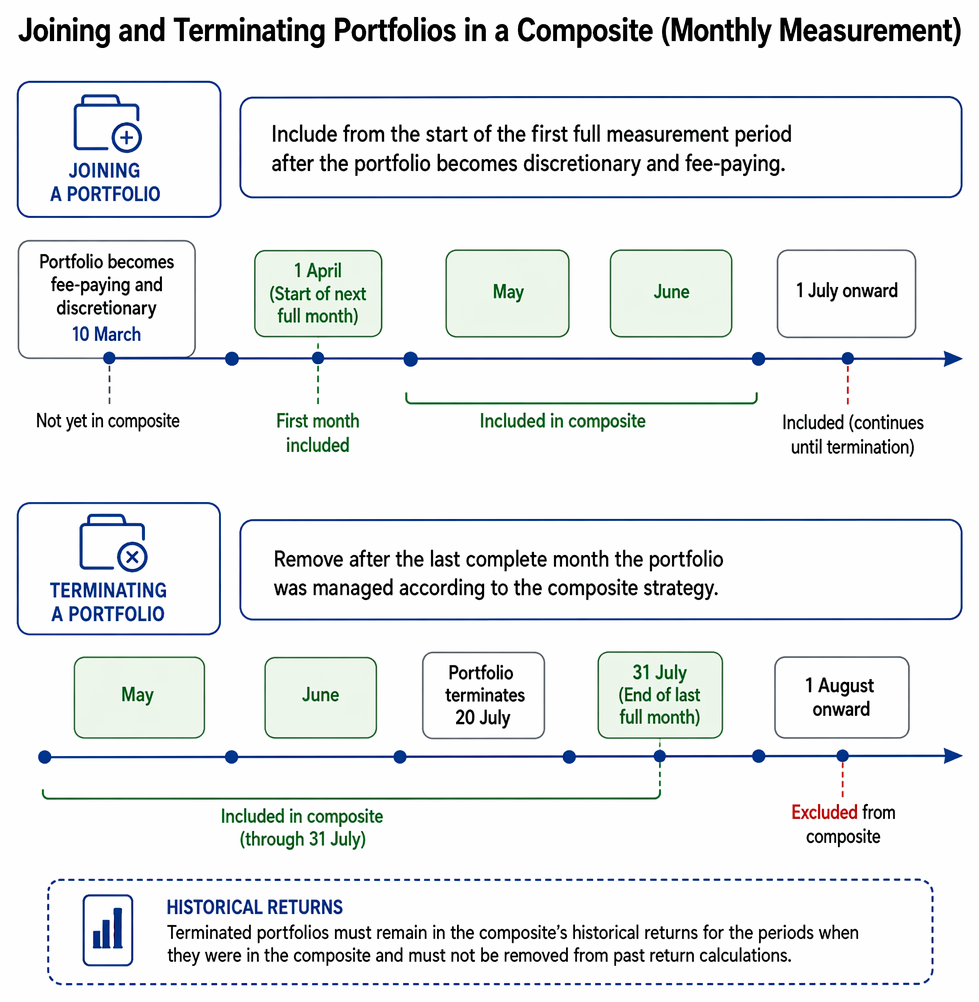 Joining and Terminating Portfolios in a Composite (Monthly Measurement)

JOINING A PORTFOLIO

Include from the start of the first full measurement period after the portfolio becomes discretionary and fee-paying.

Portfolio becomes fee-paying and discretionary
10 March

1 April
(Start of next full month)

May

June

1 July onward

Not yet in composite

First month included

Included in composite

Included (continues until termination)

TERMINATING A PORTFOLIO

Remove after the last complete month the portfolio was managed according to the composite strategy.

May

June

Portfolio terminates 20 July

31 July
(End of last full month)

1 August onward

Included in composite
(through 31 July)

Excluded from composite

HISTORICAL RETURNS
Terminated portfolios must remain in the composite's historical returns for the periods when they were in the composite and must not be removed from past return calculations.